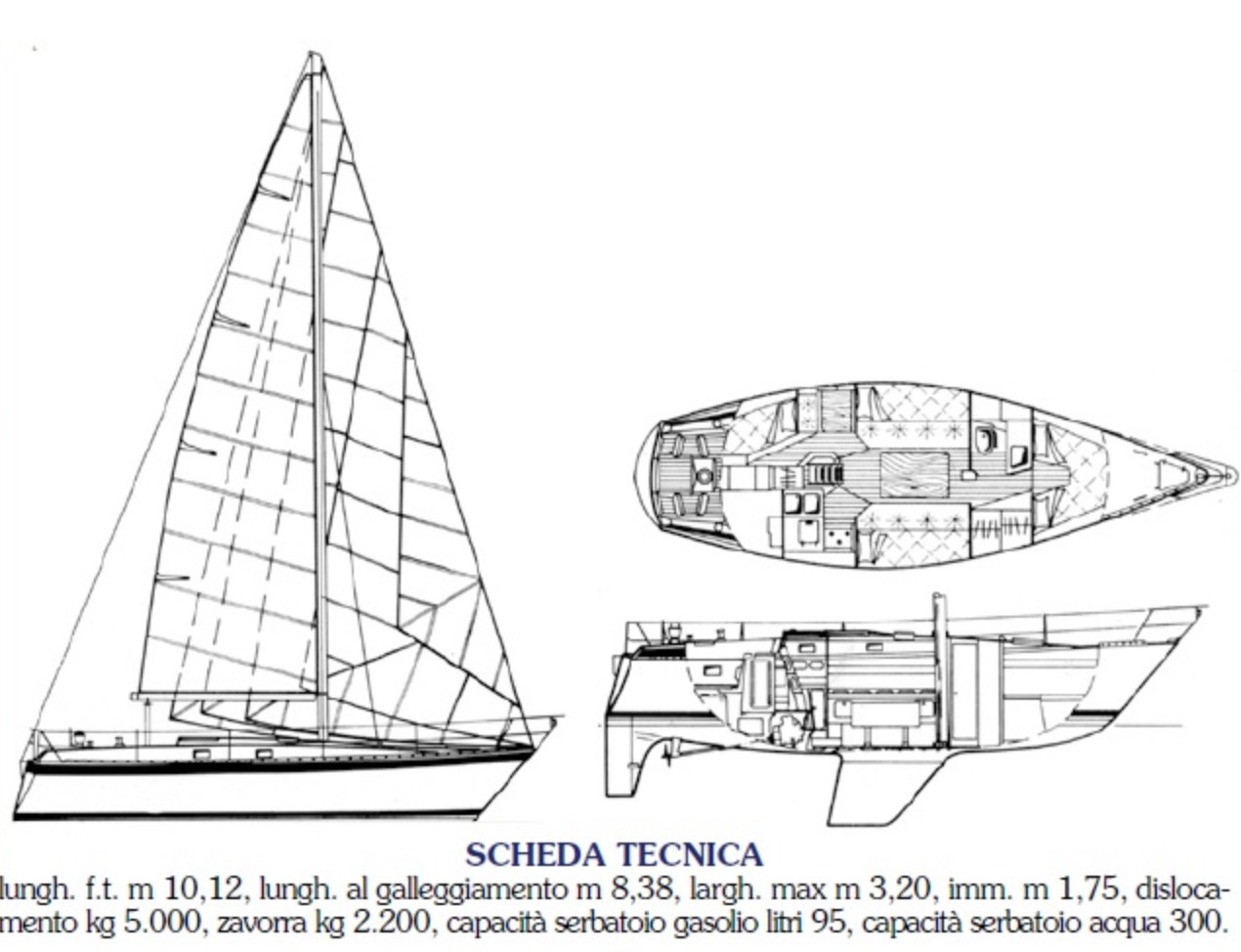 SCHEDA TECNICA

lungh. f.t. m 10,12, lungh. al galleggiamento m 8,38, largh. max m 3,20, imm. m 1,75, dislocamento kg 5.000, zavorra kg 2.200, capacità serbatoio gasolio litri 95, capacità serbatoio acqua 300.